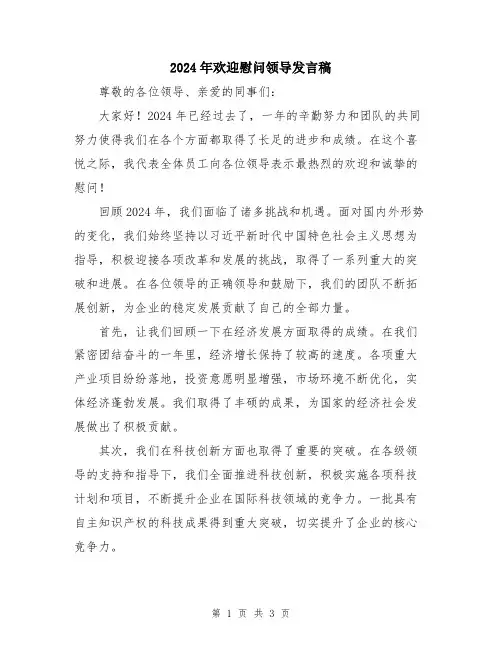 2024年欢迎慰问领导发言稿

尊敬的各位领导、亲爱的同事们:

大家好!2024年已经过去了,一年的辛勤努力和团队的共同努力使得我们在各个方面都取得了长足的进步和成绩。在这个喜悦之际,我代表全体员工向各位领导表示最热烈的欢迎和诚挚的慰问!

回顾2024年,我们面临了诸多挑战和机遇。面对国内外形势的变化,我们始终坚持以习近平新时代中国特色社会主义思想为指导,积极迎接各项改革和发展的挑战,取得了一系列重大的突破和进展。在各位领导的正确领导和鼓励下,我们的团队不断拓展创新,为企业的稳定发展贡献了自己的全部力量。

首先,让我们回顾一下在经济发展方面取得的成绩。在我们紧密团结奋斗的一年里,经济增长保持了较高的速度。各项重大产业项目纷纷落地,投资意愿明显增强,市场环境不断优化,实体经济蓬勃发展。我们取得了丰硕的成果,为国家的经济社会发展做出了积极贡献。

其次,我们在科技创新方面也取得了重要的突破。在各级领导的支持和指导下,我们全面推进科技创新,积极实施各项科技计划和项目,不断提升企业在国际科技领域的竞争力。一批具有自主知识产权的科技成果得到重大突破,切实提升了企业的核心竞争力。

第 1 页 共 3 页